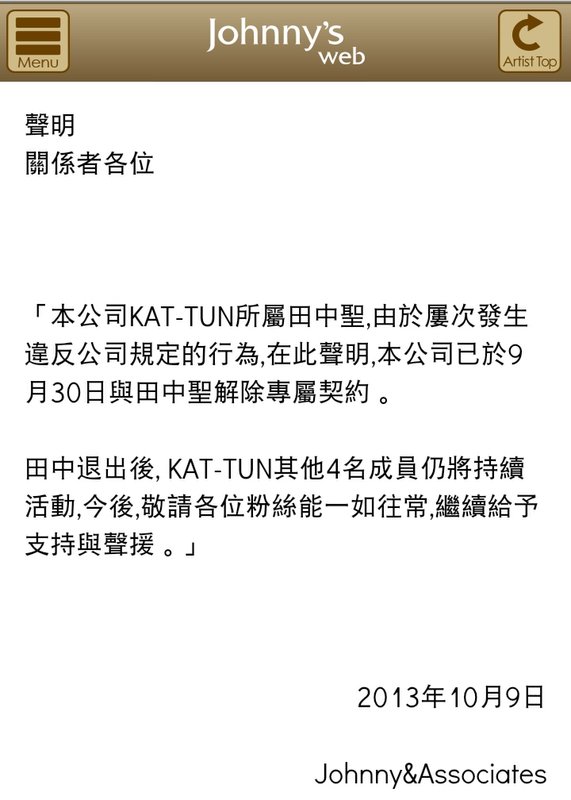 Menu
Johnny's web
Artist Top

聲明
關係者各位

「本公司KAT-TUN所屬田中聖,由於屢次發生違反公司規定的行為,在此聲明,本公司已於9月30日與田中聖解除專屬契約 。

田中退出後, KAT-TUN其他4名成員仍將持續活動,今後,敬請各位粉絲能一如往常,繼續給予支持與聲援 。」

2013年10月9日

Johnny&Associates